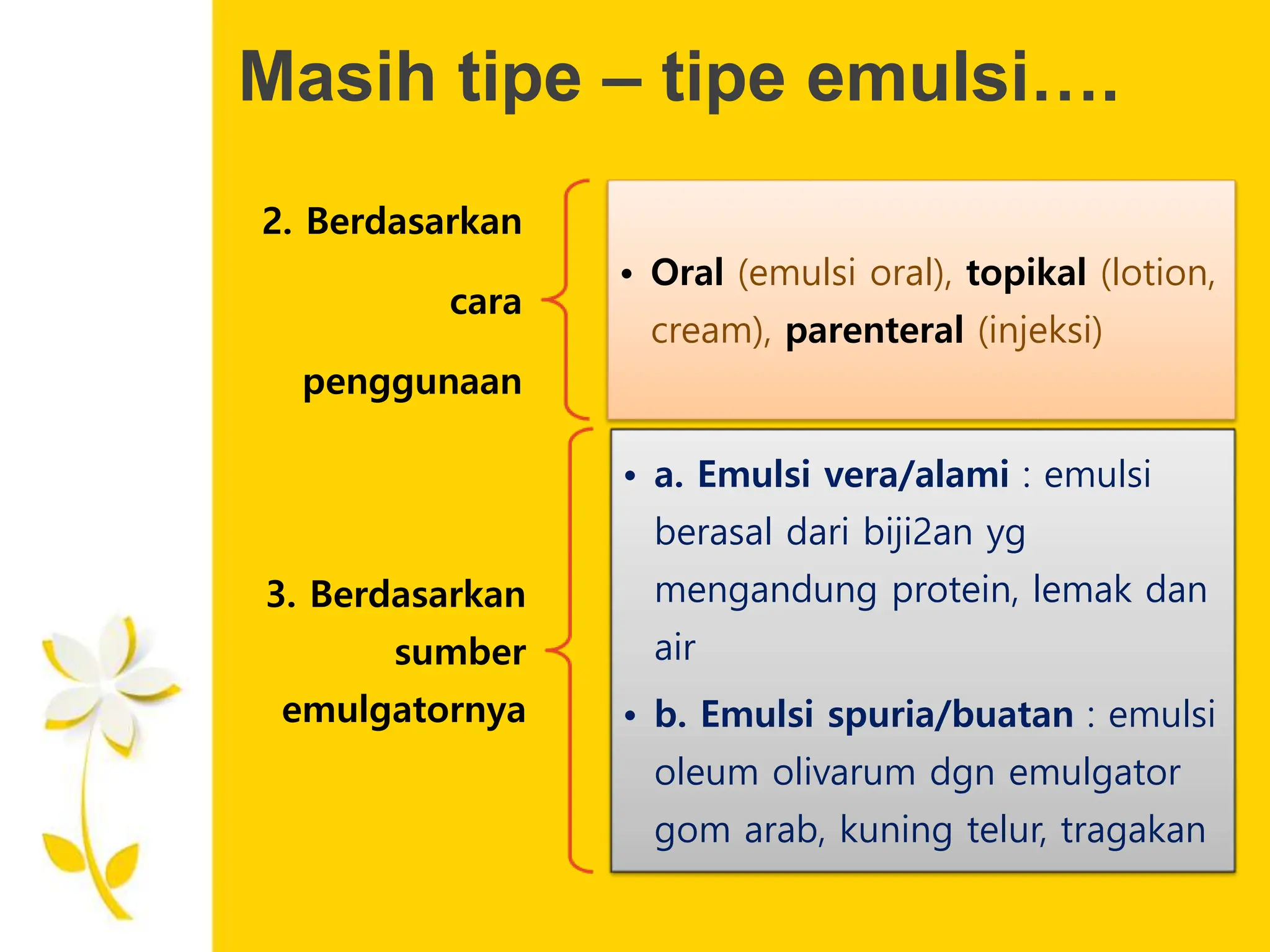 Masih tipe – tipe emulsi….

2. Berdasarkan cara penggunaan

• Oral (emulsi oral), topikal (lotion, cream), parenteral (injeksi)

3. Berdasarkan sumber emulgatornya

• a. Emulsi vera/alami : emulsi berasal dari biji2an yg mengandung protein, lemak dan air

• b. Emulsi spuria/buatan : emulsi oleum olivarum dgn emulgator gom arab, kuning telur, tragakan